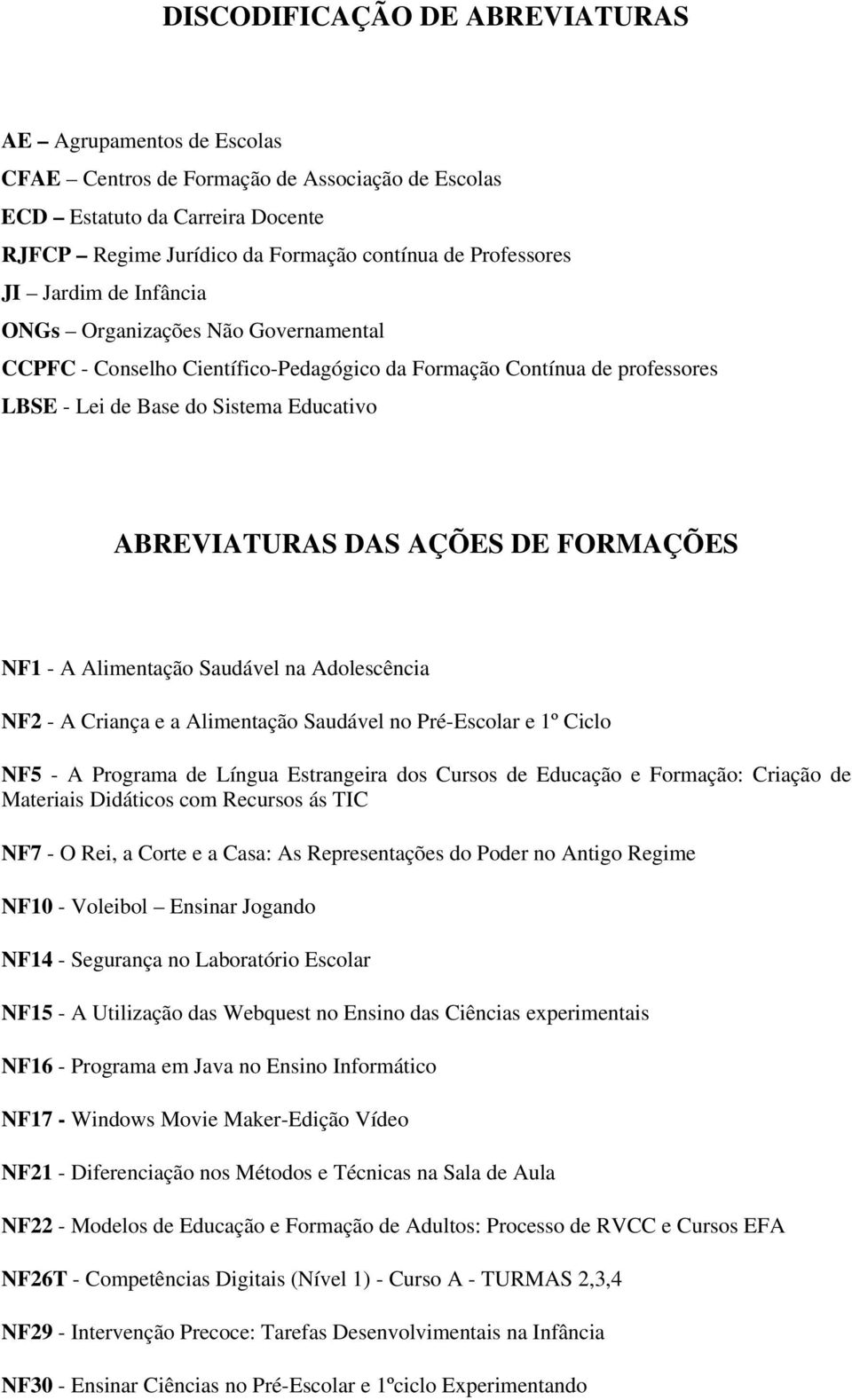 DISCODIFICAÇÃO DE ABREVIATURAS

AE – Agrupamentos de Escolas
CFAE – Centros de Formação de Associação de Escolas
ECD – Estatuto da Carreira Docente
RJFCP – Regime Jurídico da Formação contínua de Professores
JI – Jardim de Infância
ONGs – Organizações Não Governamental
CCPFC - Conselho Científico-Pedagógico da Formação Contínua de professores
LBSE - Lei de Base do Sistema Educativo

ABREVIATURAS DAS AÇÕES DE FORMAÇÕES

NF1 - A Alimentação Saudável na Adolescência

NF2 - A Criança e a Alimentação Saudável no Pré-Escolar e 1º Ciclo

NF5 - A Programa de Língua Estrangeira dos Cursos de Educação e Formação: Criação de Materiais Didáticos com Recursos ás TIC

NF7 - O Rei, a Corte e a Casa: As Representações do Poder no Antigo Regime

NF10 - Voleibol – Ensinar Jogando

NF14 - Segurança no Laboratório Escolar

NF15 - A Utilização das Webquest no Ensino das Ciências experimentais

NF16 - Programa em Java no Ensino Informático

NF17 - Windows Movie Maker-Edição Vídeo

NF21 - Diferenciação nos Métodos e Técnicas na Sala de Aula

NF22 - Modelos de Educação e Formação de Adultos: Processo de RVCC e Cursos EFA

NF26T - Competências Digitais (Nível 1) - Curso A - TURMAS 2,3,4

NF29 - Intervenção Precoce: Tarefas Desenvolvimentais na Infância

NF30 - Ensinar Ciências no Pré-Escolar e 1ºciclo Experimentando